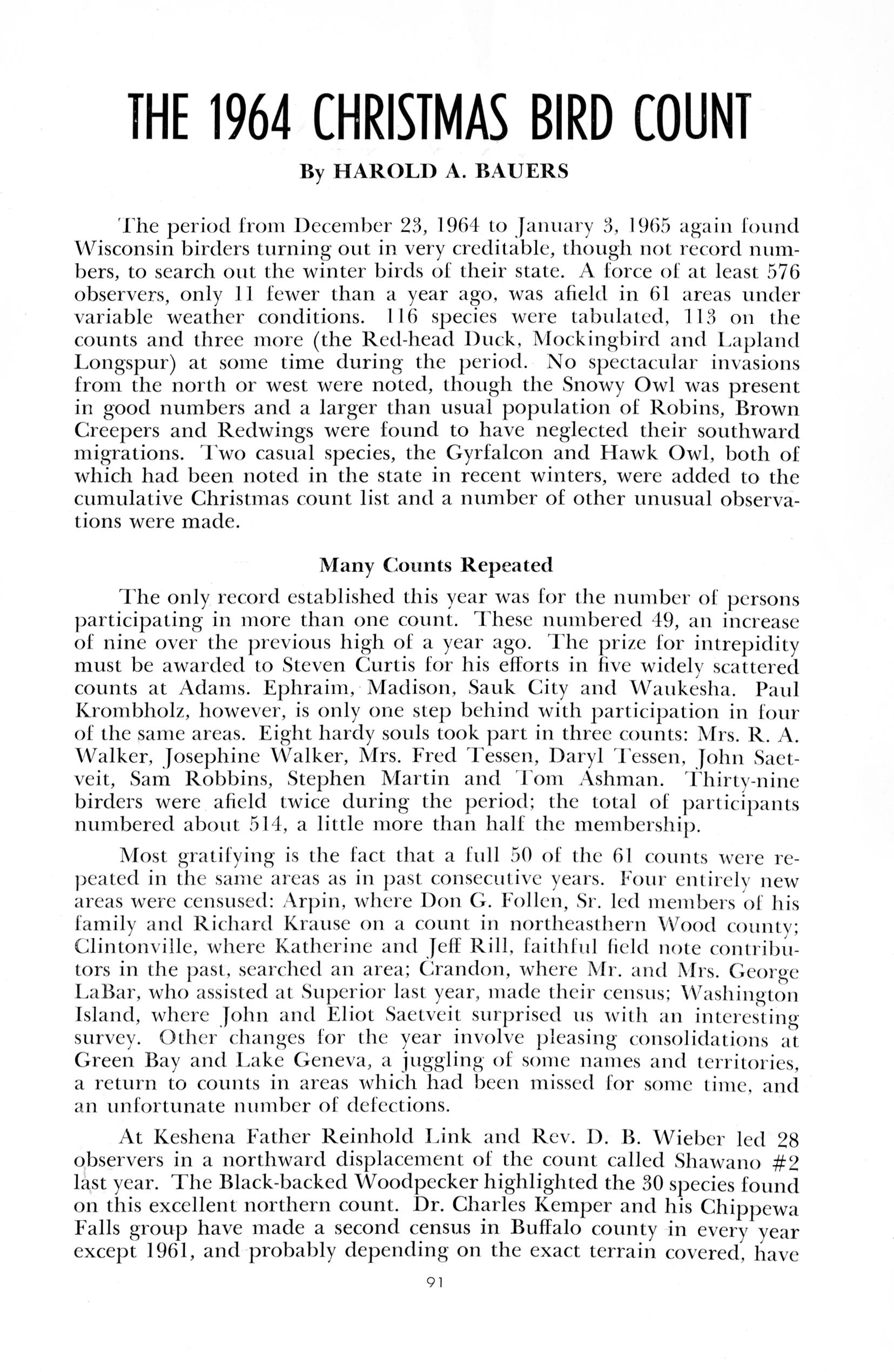 THE 1964 CHRISTMAS BIRD COUNT

By HAROLD A. BAUERS

The period from December 23, 1964 to January 3, 1965 again found Wisconsin birders turning out in very creditable, though not record numbers, to search out the winter birds of their state. A force of at least 576 observers, only 11 fewer than a year ago, was afield in 61 areas under variable weather conditions. 116 species were tabulated, 113 on the counts and three more (the Red-head Duck, Mockingbird and Lapland Longspur) at some time during the period. No spectacular invasions from the north or west were noted, though the Snowy Owl was present in good numbers and a larger than usual population of Robins, Brown Creepers and Redwings were found to have neglected their southward migrations. Two casual species, the Gyrfalcon and Hawk Owl, both of which had been noted in the state in recent winters, were added to the cumulative Christmas count list and a number of other unusual observations were made.

Many Counts Repeated

The only record established this year was for the number of persons participating in more than one count. These numbered 49, an increase of nine over the previous high of a year ago. The prize for intrepidity must be awarded to Steven Curtis for his efforts in five widely scattered counts at Adams. Ephraim, Madison, Sauk City and Waukesha. Paul Krombholz, however, is only one step behind with participation in four of the same areas. Eight hardy souls took part in three counts: Mrs. R. A. Walker, Josephine Walker, Mrs. Fred Tessen, Daryl Tessen, John Saetveit, Sam Robbins, Stephen Martin and Tom Ashman. Thirty-nine birders were afield twice during the period; the total of participants numbered about 514, a little more than half the membership.

Most gratifying is the fact that a full 50 of the 61 counts were repeated in the same areas as in past consecutive years. Four entirely new areas were censused: Arpin, where Don G. Follen, Sr. led members of his family and Richard Krause on a count in northeasthern Wood county; Clintonville, where Katherine and Jeff Rill, faithful field note contributors in the past, searched an area; Crandon, where Mr. and Mrs. George LaBar, who assisted at Superior last year, made their census; Washington Island, where John and Eliot Saetveit surprised us with an interesting survey. Other changes for the year involve pleasing consolidations at Green Bay and Lake Geneva, a juggling of some names and territories, a return to counts in areas which had been missed for some time, and an unfortunate number of defections.

At Keshena Father Reinhold Link and Rev. D. B. Wieber led 28 observers in a northward displacement of the count called Shawano #2 last year. The Black-backed Woodpecker highlighted the 30 species found on this excellent northern count. Dr. Charles Kemper and his Chippewa Falls group have made a second census in Buffalo county in every year except 1961, and probably depending on the exact terrain covered, have

91